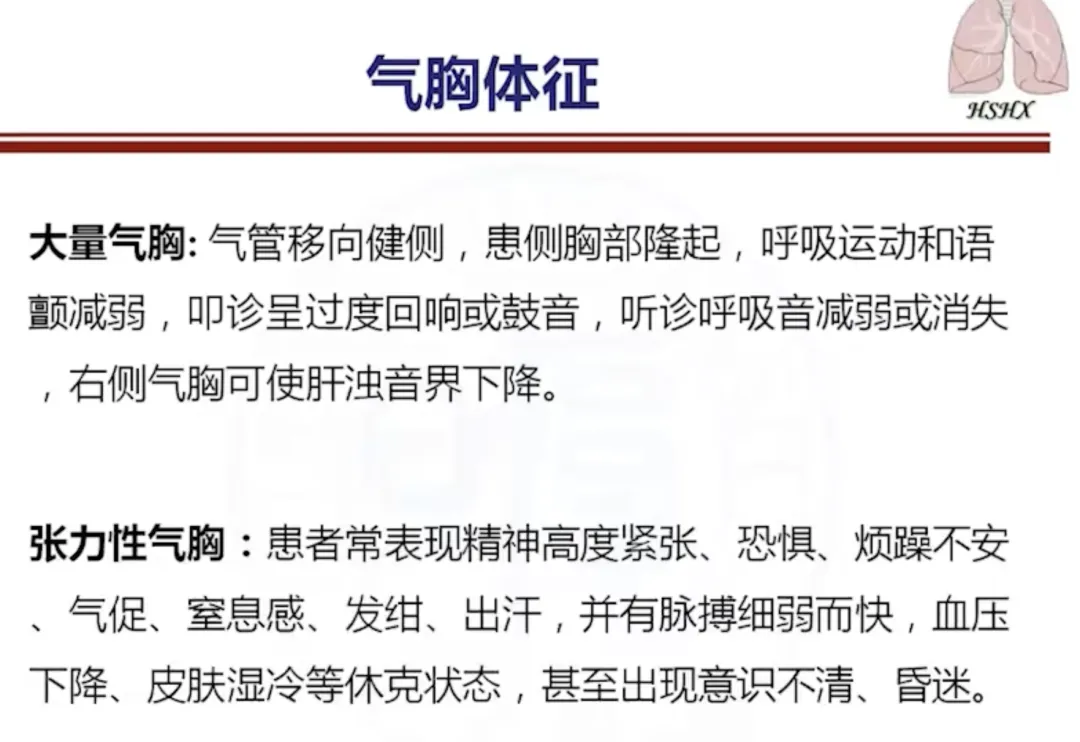 气胸体征

HSHX

大量气胸: 气管移向健侧，患侧胸部隆起，呼吸运动和语颤减弱，叩诊呈过度回响或鼓音，听诊呼吸音减弱或消失，右侧气胸可使肝浊音界下降。

张力性气胸：患者常表现精神高度紧张、恐惧、烦躁不安、气促、窒息感、发绀、出汗，并有脉搏细弱而快，血压下降、皮肤湿冷等休克状态，甚至出现意识不清、昏迷。